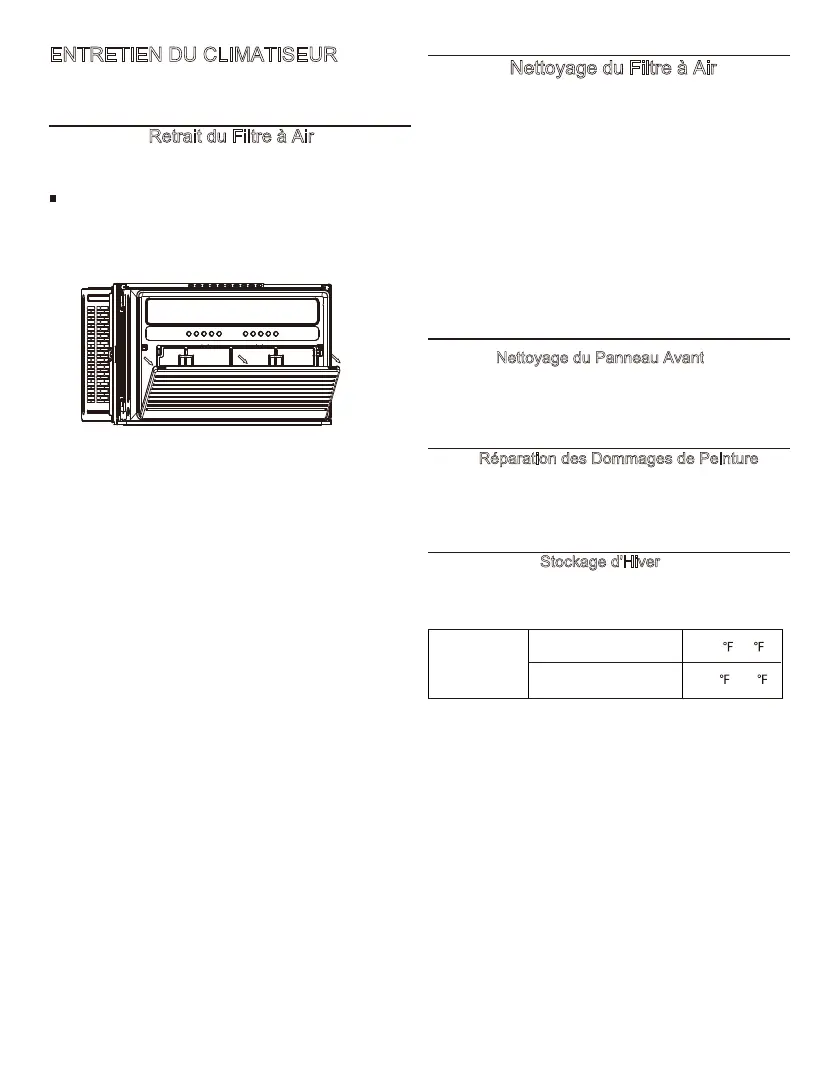 ENTRETIEN DU CLIMATISEUR

Retrait du Filtre à Air

Nettoyage du Filtre à Air

Nettoyage du Panneau Avant

Réparation des Dommages de Peinture

Stockage d'Hiver

| | | °F °F |
|---|---|---|
| | | °F °F |